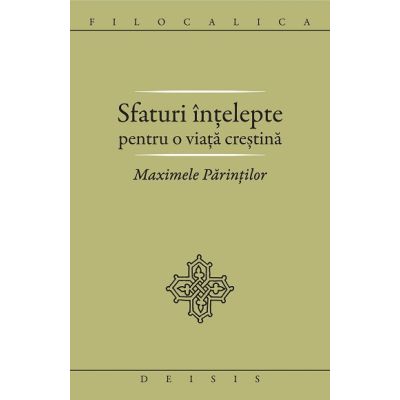 FILOCALICA

Sfaturi înțelepte
pentru o viață creștină

Maximele Părinților

DEISIS